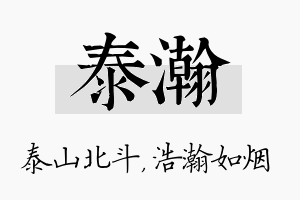 泰瀚

泰山北斗，浩瀚如烟